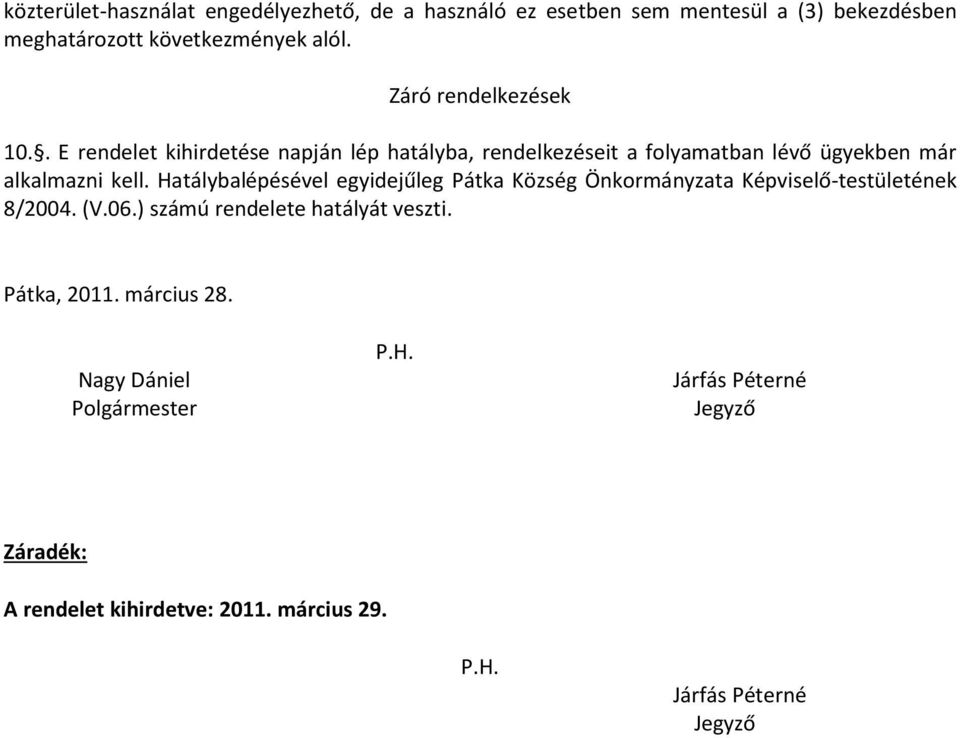 közterület-használat engedélyezhető, de a használó ez esetben sem mentesül a (3) bekezdésben meghatározott következmények alól.

Záró rendelkezések

10.§. E rendelet kihirdetése napján lép hatályba, rendelkezéseit a folyamatban lévő ügyekben már alkalmazni kell. Hatálybalépésével egyidejűleg Pátka Község Önkormányzata Képviselő-testületének 8/2004. (V.06.) számú rendelete hatályát veszti.

Pátka, 2011. március 28.

P.H.

Nagy Dániel
Polgármester

Járfás Péterné
Jegyző

Záradék:

A rendelet kihirdetve: 2011. március 29.

P.H.

Járfás Péterné
Jegyző